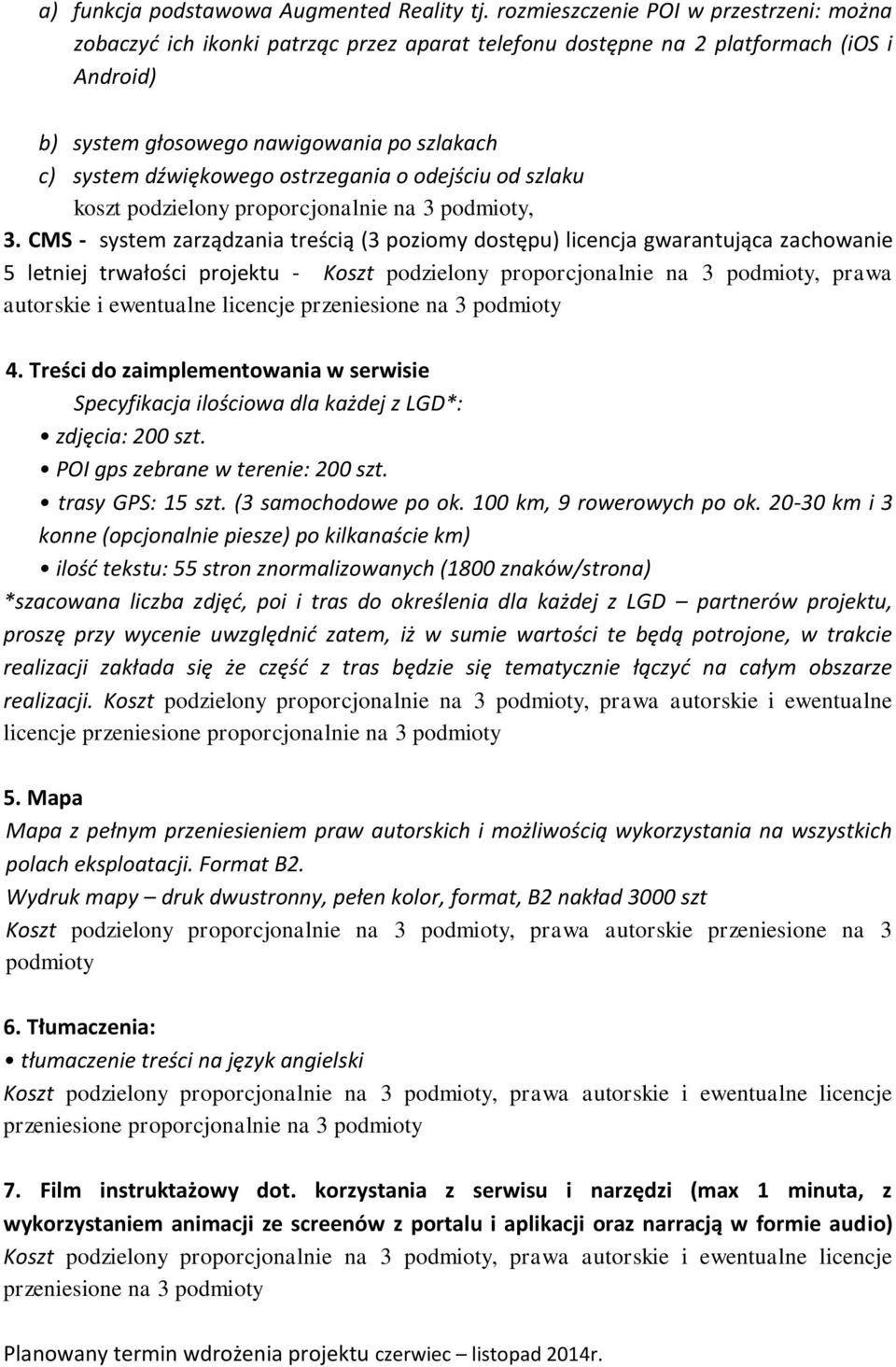 a) funkcja podstawowa Augmented Reality tj. rozmieszczenie POI w przestrzeni: można zobaczyć ich ikonki patrząc przez aparat telefonu dostępne na 2 platformach (iOS i Android)

b) system głosowego nawigowania po szlakach
c) system dźwiękowego ostrzegania o odejściu od szlaku
koszt podzielony proporcjonalnie na 3 podmioty,

3. CMS - system zarządzania treścią (3 poziomy dostępu) licencja gwarantująca zachowanie 5 letniej trwałości projektu - Koszt podzielony proporcjonalnie na 3 podmioty, prawa autorskie i ewentualne licencje przeniesione na 3 podmioty

4. Treści do zaimplementowania w serwisie
Specyfikacja ilościowa dla każdej z LGD*:
• zdjęcia: 200 szt.
• POI gps zebrane w terenie: 200 szt.
• trasy GPS: 15 szt. (3 samochodowe po ok. 100 km, 9 rowerowych po ok. 20-30 km i 3 konne (opcjonalnie piesze) po kilkanaście km)
• ilość tekstu: 55 stron znormalizowanych (1800 znaków/strona)
*szacowana liczba zdjęć, poi i tras do określenia dla każdej z LGD – partnerów projektu, proszę przy wycenie uwzględnić zatem, iż w sumie wartości te będą potrojone, w trakcie realizacji zakłada się że część z tras będzie się tematycznie łączyć na całym obszarze realizacji. Koszt podzielony proporcjonalnie na 3 podmioty, prawa autorskie i ewentualne licencje przeniesione proporcjonalnie na 3 podmioty

5. Mapa
Mapa z pełnym przeniesieniem praw autorskich i możliwością wykorzystania na wszystkich polach eksploatacji. Format B2.
Wydruk mapy – druk dwustronny, pełen kolor, format, B2 nakład 3000 szt
Koszt podzielony proporcjonalnie na 3 podmioty, prawa autorskie przeniesione na 3 podmioty

6. Tłumaczenia:
• tłumaczenie treści na język angielski
Koszt podzielony proporcjonalnie na 3 podmioty, prawa autorskie i ewentualne licencje przeniesione proporcjonalnie na 3 podmioty

7. Film instruktażowy dot. korzystania z serwisu i narzędzi (max 1 minuta, z wykorzystaniem animacji ze screenów z portalu i aplikacji oraz narracją w formie audio)
Koszt podzielony proporcjonalnie na 3 podmioty, prawa autorskie i ewentualne licencje przeniesione na 3 podmioty

Planowany termin wdrożenia projektu czerwiec – listopad 2014r.